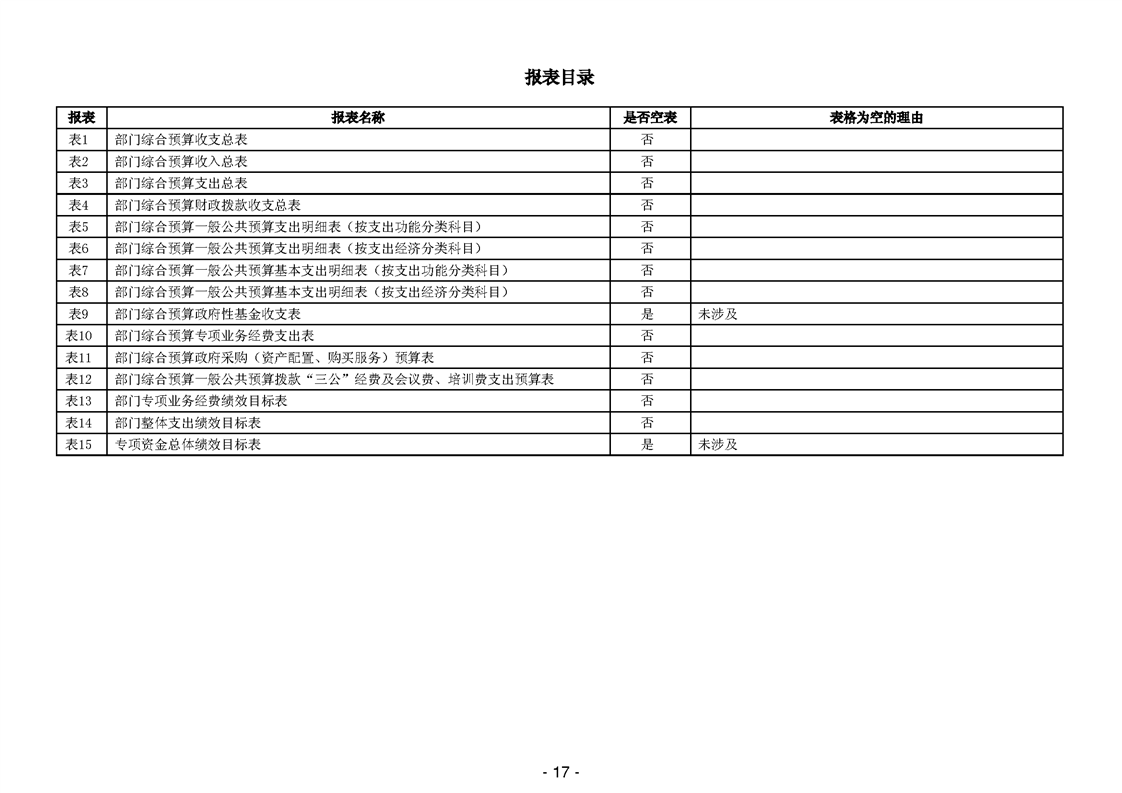 报表目录

| 报表 | 报表名称 | 是否空表 | 表格为空的理由 |
|---|---|---|---|
| 表1 | 部门综合预算收支总表 | 否 | |
| 表2 | 部门综合预算收入总表 | 否 | |
| 表3 | 部门综合预算支出总表 | 否 | |
| 表4 | 部门综合预算财政拨款收支总表 | 否 | |
| 表5 | 部门综合预算一般公共预算支出明细表（按支出功能分类科目） | 否 | |
| 表6 | 部门综合预算一般公共预算支出明细表（按支出经济分类科目） | 否 | |
| 表7 | 部门综合预算一般公共预算基本支出明细表（按支出功能分类科目） | 否 | |
| 表8 | 部门综合预算一般公共预算基本支出明细表（按支出经济分类科目） | 否 | |
| 表9 | 部门综合预算政府性基金收支表 | 是 | 未涉及 |
| 表10 | 部门综合预算专项业务经费支出表 | 否 | |
| 表11 | 部门综合预算政府采购（资产配置、购买服务）预算表 | 否 | |
| 表12 | 部门综合预算一般公共预算拨款“三公”经费及会议费、培训费支出预算表 | 否 | |
| 表13 | 部门专项业务经费绩效目标表 | 否 | |
| 表14 | 部门整体支出绩效目标表 | 否 | |
| 表15 | 专项资金总体绩效目标表 | 是 | 未涉及 |

- 17 -